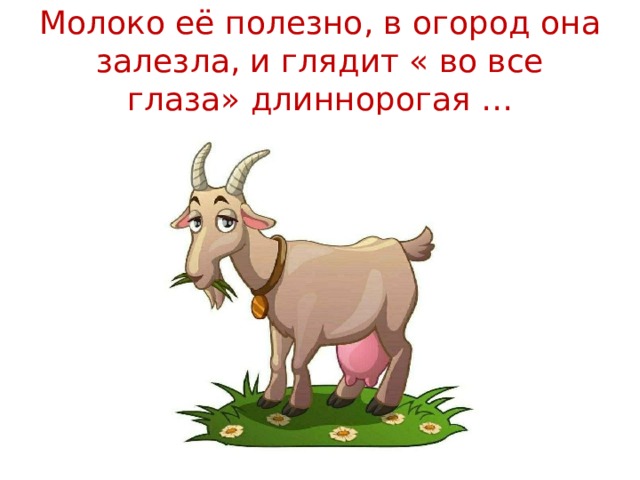 Молоко её полезно, в огород она залезла, и глядит « во все глаза» длиннорогая ...